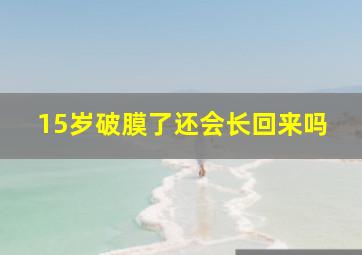 15岁破膜了还会长回来吗